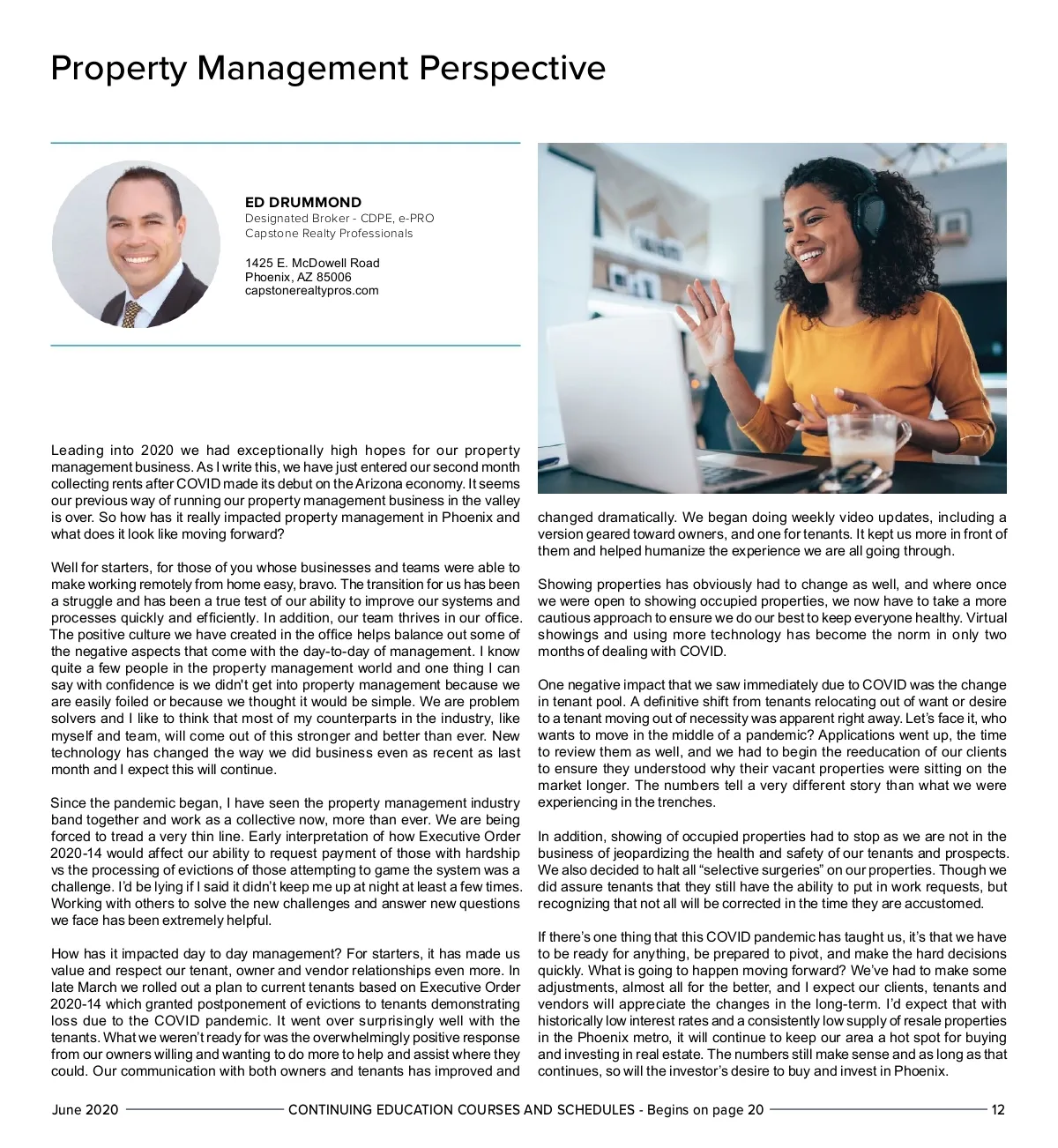 Property Management Perspective

ED DRUMMOND
Designated Broker - CDPE, e-PRO
Capstone Realty Professionals

1425 E. McDowell Road
Phoenix, AZ 85006
capstonerealtypros.com

Leading into 2020 we had exceptionally high hopes for our property management business. As I write this, we have just entered our second month collecting rents after COVID made its debut on the Arizona economy. It seems our previous way of running our property management business in the valley is over. So how has it really impacted property management in Phoenix and what does it look like moving forward?

Well for starters, for those of you whose businesses and teams were able to make working remotely from home easy, bravo. The transition for us has been a struggle and has been a true test of our ability to improve our systems and processes quickly and efficiently. In addition, our team thrives in our office. The positive culture we have created in the office helps balance out some of the negative aspects that come with the day-to-day of management. I know quite a few people in the property management world and one thing I can say with confidence is we didn't get into property management because we are easily foiled or because we thought it would be simple. We are problem solvers and I like to think that most of my counterparts in the industry, like myself and team, will come out of this stronger and better than ever. New technology has changed the way we did business even as recent as last month and I expect this will continue.

Since the pandemic began, I have seen the property management industry band together and work as a collective now, more than ever. We are being forced to tread a very thin line. Early interpretation of how Executive Order 2020-14 would affect our ability to request payment of those with hardship vs the processing of evictions of those attempting to game the system was a challenge. I'd be lying if I said it didn't keep me up at night at least a few times. Working with others to solve the new challenges and answer new questions we face has been extremely helpful.

How has it impacted day to day management? For starters, it has made us value and respect our tenant, owner and vendor relationships even more. In late March we rolled out a plan to current tenants based on Executive Order 2020-14 which granted postponement of evictions to tenants demonstrating loss due to the COVID pandemic. It went over surprisingly well with the tenants. What we weren't ready for was the overwhelmingly positive response from our owners willing and wanting to do more to help and assist where they could. Our communication with both owners and tenants has improved and changed dramatically. We began doing weekly video updates, including a version geared toward owners, and one for tenants. It kept us more in front of them and helped humanize the experience we are all going through.

Showing properties has obviously had to change as well, and where once we were open to showing occupied properties, we now have to take a more cautious approach to ensure we do our best to keep everyone healthy. Virtual showings and using more technology has become the norm in only two months of dealing with COVID.

One negative impact that we saw immediately due to COVID was the change in tenant pool. A definitive shift from tenants relocating out of want or desire to a tenant moving out of necessity was apparent right away. Let's face it, who wants to move in the middle of a pandemic? Applications went up, the time to review them as well, and we had to begin the reeducation of our clients to ensure they understood why their vacant properties were sitting on the market longer. The numbers tell a very different story than what we were experiencing in the trenches.

In addition, showing of occupied properties had to stop as we are not in the business of jeopardizing the health and safety of our tenants and prospects. We also decided to halt all "selective surgeries" on our properties. Though we did assure tenants that they still have the ability to put in work requests, but recognizing that not all will be corrected in the time they are accustomed.

If there's one thing that this COVID pandemic has taught us, it's that we have to be ready for anything, be prepared to pivot, and make the hard decisions quickly. What is going to happen moving forward? We've had to make some adjustments, almost all for the better, and I expect our clients, tenants and vendors will appreciate the changes in the long-term. I'd expect that with historically low interest rates and a consistently low supply of resale properties in the Phoenix metro, it will continue to keep our area a hot spot for buying and investing in real estate. The numbers still make sense and as long as that continues, so will the investor's desire to buy and invest in Phoenix.

June 2020 CONTINUING EDUCATION COURSES AND SCHEDULES - Begins on page 20 12